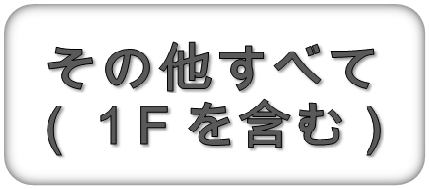 その他すべて
（１Ｆを含む）